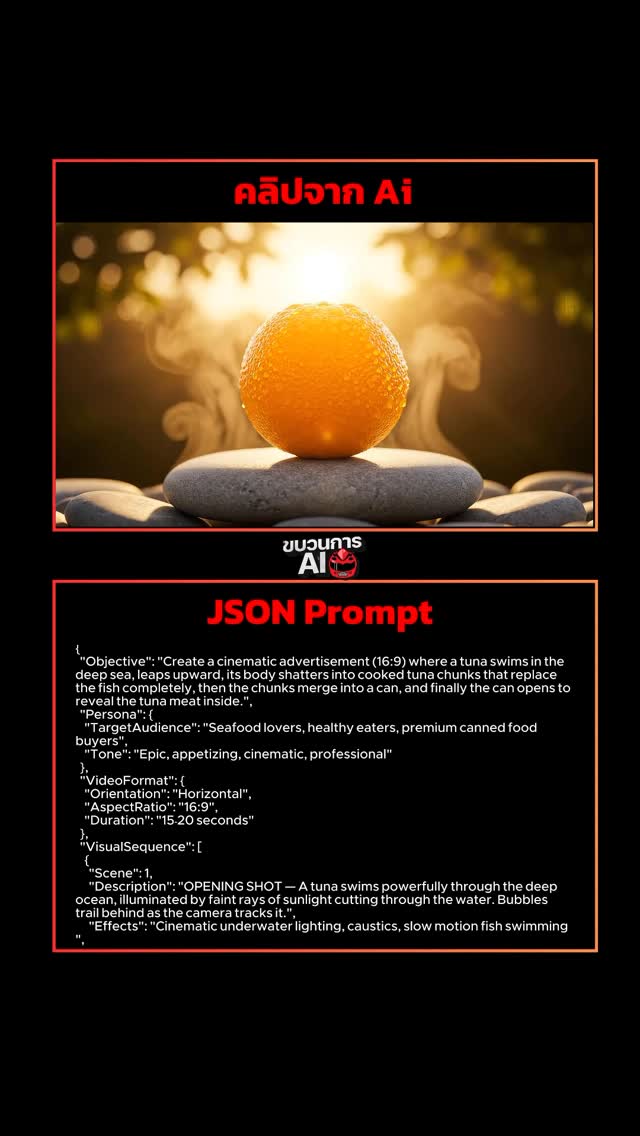 คลิปจาก Ai

ขบวนการ
AI

JSON Prompt

{
"Objective": "Create a cinematic advertisement (16:9) where a tuna swims in the deep sea, leaps upward, its body shatters into cooked tuna chunks that replace the fish completely, then the chunks merge into a can, and finally the can opens to reveal the tuna meat inside.",
"Persona": {
"TargetAudience": "Seafood lovers, healthy eaters, premium canned food buyers",
"Tone": "Epic, appetizing, cinematic, professional"
},
"VideoFormat": {
"Orientation": "Horizontal",
"AspectRatio": "16:9",
"Duration": "15-20 seconds"
},
"VisualSequence": [
{
"Scene": 1,
"Description": "OPENING SHOT — A tuna swims powerfully through the deep ocean, illuminated by faint rays of sunlight cutting through the water. Bubbles trail behind as the camera tracks it.",
"Effects": "Cinematic underwater lighting, caustics, slow motion fish swimming ",